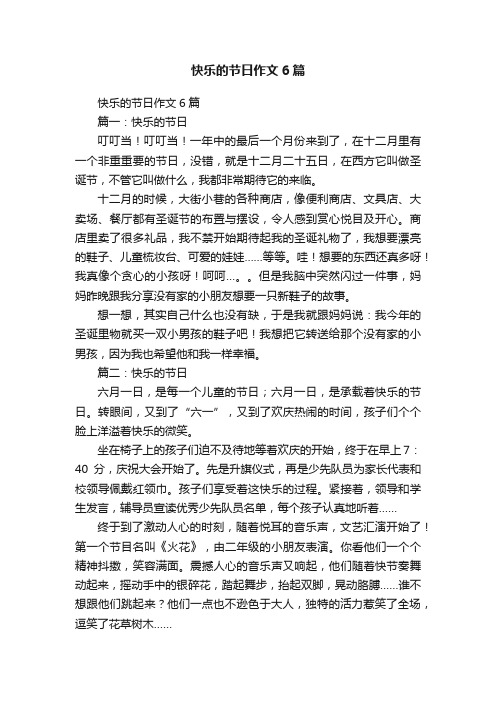 快乐的节日作文6篇

快乐的节日作文6篇

篇一：快乐的节日

叮叮当！叮叮当！一年中的最后一个月份来到了，在十二月里有一个非重重要的节日，没错，就是十二月二十五日，在西方它叫做圣诞节，不管它叫做什么，我都非常期待它的来临。

十二月的时候，大街小巷的各种商店，像便利商店、文具店、大卖场、餐厅都有圣诞节的布置与摆设，令人感到赏心悦目及开心。商店里卖了很多礼品，我不禁开始期待起我的圣诞礼物了，我想要漂亮的鞋子、儿童梳妆台、可爱的娃娃……等等。哇！想要的东西还真多呀！我真像个贪心的小孩呀！呵呵…。。但是我脑中突然闪过一件事，妈妈昨晚跟我分享没有家的小朋友想要一只新鞋子的故事。

想一想，其实自己什么也没有缺，于是我就跟妈妈说：我今年的圣诞里物就买一双小男孩的鞋子吧！我想把它转送给那个没有家的小男孩，因为我也希望他和我一样幸福。

篇二：快乐的节日

六月一日，是每一个儿童的节日；六月一日，是承载着快乐的节日。转眼间，又到了“六一”，又到了欢庆热闹的时间，孩子们个个脸上洋溢着快乐的微笑。

坐在椅子上的孩子们迫不及待地等着欢庆的开始，终于在早上7：40分，庆祝大会开始了。先是升旗仪式，再是少先队员为家长代表和校领导佩戴红领巾。孩子们享受着这快乐的过程。紧接着，领导和学生发言，辅导员宣读优秀少先队员名单，每个孩子认真地听着……

终于到了激动人心的时刻，随着悦耳的音乐声，文艺汇演开始了！第一个节目名叫《火花》，由二年级的小朋友表演。你看他们一个个精神抖擞，笑容满面。震撼人心的音乐声又响起，他们随着快节奏舞动起来，摇动手中的银碎花，踏起舞步，抬起双脚，晃动胳膊……谁不想跟他们跳起来？他们一点也不逊色于大人，独特的活力惹笑了全场，逗笑了花草树木……